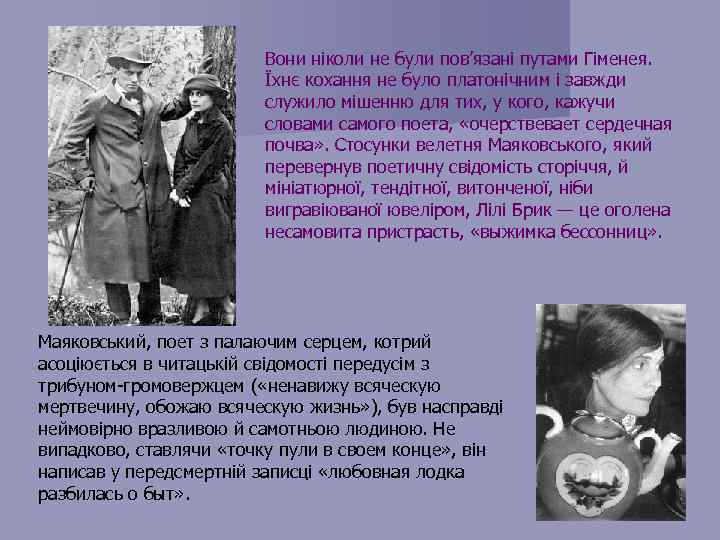 Вони ніколи не були пов'язані путами Гіменея. Їхнє кохання не було платонічним і завжди служило мішенню для тих, у кого, кажучи словами самого поета, «очерствевает сердечная почва». Стосунки велетня Маяковського, який перевернув поетичну свідомість сторіччя, й мініатюрної, тендітної, витонченої, ніби вигравіюваної ювеліром, Лілі Брик — це оголена несамовита пристрасть, «выжимка бессонниц».

Маяковський, поет з палаючим серцем, котрий асоціюється в читацькій свідомості передусім з трибуном-громовержцем («ненавижу всяческую мертвечину, обожаю всяческую жизнь»), був насправді неймовірно вразливою й самотньою людиною. Не випадково, ставлячи «точку пули в своем конце», він написав у передсмертній записці «любовная лодка разбилась о быт».